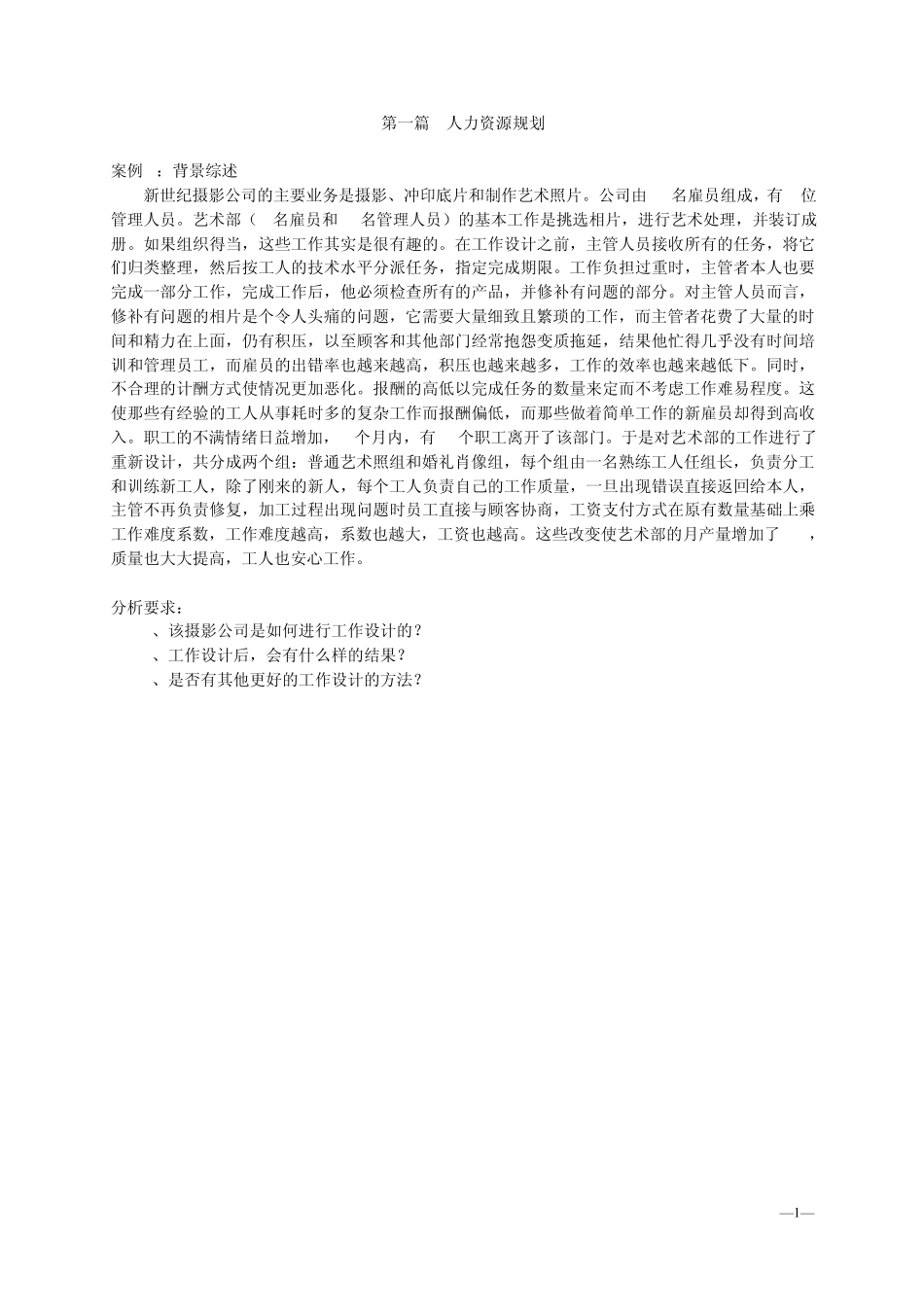 第一篇　人力资源规划

案例　：背景综述

新世纪摄影公司的主要业务是摄影、冲印底片和制作艺术照片。公司由　名雇员组成，有　位管理人员。艺术部（　名雇员和　名管理人员）的基本工作是挑选相片，进行艺术处理，并装订成册。如果组织得当，这些工作其实是很有趣的。在工作设计之前，主管人员接收所有的任务，将它们归类整理，然后按工人的技术水平分派任务，指定完成期限。工作负担过重时，主管者本人也要完成一部分工作，完成工作后，他必须检查所有的产品，并修补有问题的部分。对主管人员而言，修补有问题的相片是个令人头痛的问题，它需要大量细致且繁琐的工作，而主管者花费了大量的时间和精力在上面，仍有积压，以至顾客和其他部门经常抱怨变质拖延，结果他忙得几乎没有时间培训和管理员工，而雇员的出错率也越来越高，积压也越来越多，工作的效率也越来越低下。同时，不合理的计酬方式使情况更加恶化。报酬的高低以完成任务的数量来定而不考虑工作难易程度。这使那些有经验的工人从事耗时多的复杂工作而报酬偏低，而那些做着简单工作的新雇员却得到高收入。职工的不满情绪日益增加，　个月内，有　个职工离开了该部门。于是对艺术部的工作进行了重新设计，共分成两个组：普通艺术照组和婚礼肖像组，每个组由一名熟练工人任组长，负责分工和训练新工人，除了刚来的新人，每个工人负责自己的工作质量，一旦出现错误直接返回给本人，主管不再负责修复，加工过程出现问题时员工直接与顾客协商，工资支付方式在原有数量基础上乘工作难度系数，工作难度越高，系数也越大，工资也越高。这些改变使艺术部的月产量增加了　，质量也大大提高，工人也安心工作。

分析要求：
、该摄影公司是如何进行工作设计的？
、工作设计后，会有什么样的结果？
、是否有其他更好的工作设计的方法？

—1—